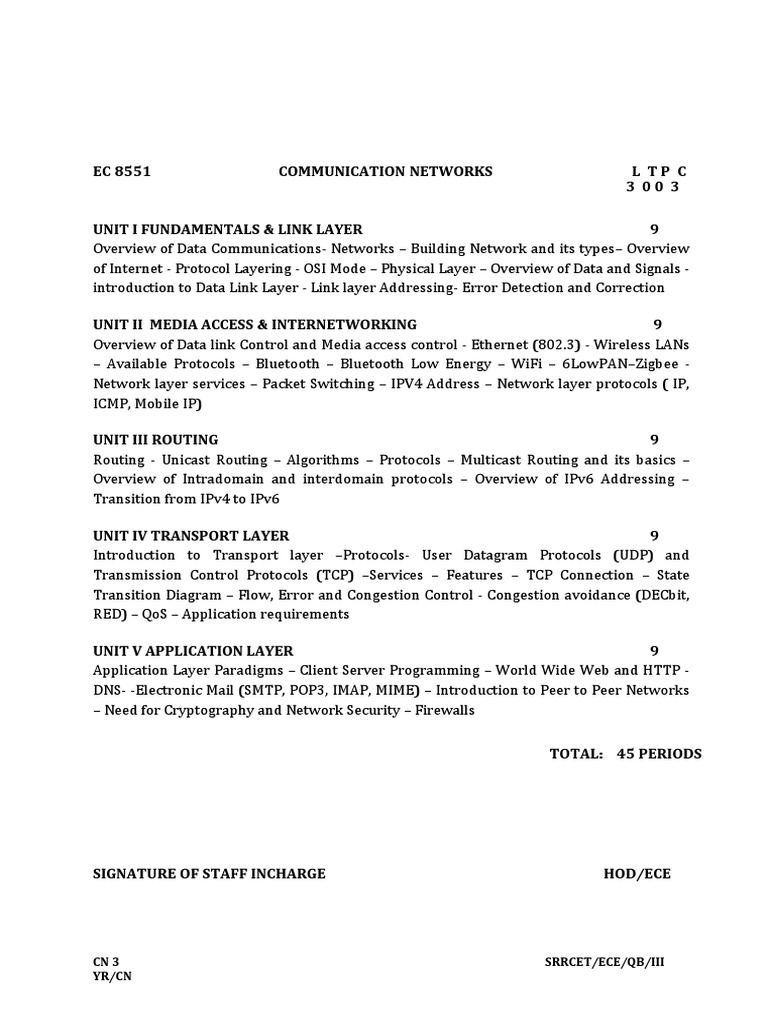 EC 8551 COMMUNICATION NETWORKS L T P C
3 0 0 3

UNIT I FUNDAMENTALS & LINK LAYER 9
Overview of Data Communications- Networks – Building Network and its types– Overview of Internet - Protocol Layering - OSI Mode – Physical Layer – Overview of Data and Signals - introduction to Data Link Layer - Link layer Addressing- Error Detection and Correction

UNIT II MEDIA ACCESS & INTERNETWORKING 9
Overview of Data link Control and Media access control - Ethernet (802.3) - Wireless LANs – Available Protocols – Bluetooth – Bluetooth Low Energy – WiFi – 6LowPAN–Zigbee - Network layer services – Packet Switching – IPV4 Address – Network layer protocols ( IP, ICMP, Mobile IP)

UNIT III ROUTING 9
Routing - Unicast Routing – Algorithms – Protocols – Multicast Routing and its basics – Overview of Intradomain and interdomain protocols – Overview of IPv6 Addressing – Transition from IPv4 to IPv6

UNIT IV TRANSPORT LAYER 9
Introduction to Transport layer –Protocols- User Datagram Protocols (UDP) and Transmission Control Protocols (TCP) –Services – Features – TCP Connection – State Transition Diagram – Flow, Error and Congestion Control - Congestion avoidance (DECbit, RED) – QoS – Application requirements

UNIT V APPLICATION LAYER 9
Application Layer Paradigms – Client Server Programming – World Wide Web and HTTP - DNS- -Electronic Mail (SMTP, POP3, IMAP, MIME) – Introduction to Peer to Peer Networks – Need for Cryptography and Network Security – Firewalls

TOTAL: 45 PERIODS

SIGNATURE OF STAFF INCHARGE HOD/ECE

CN 3
YR/CN

SRRCET/ECE/QB/III